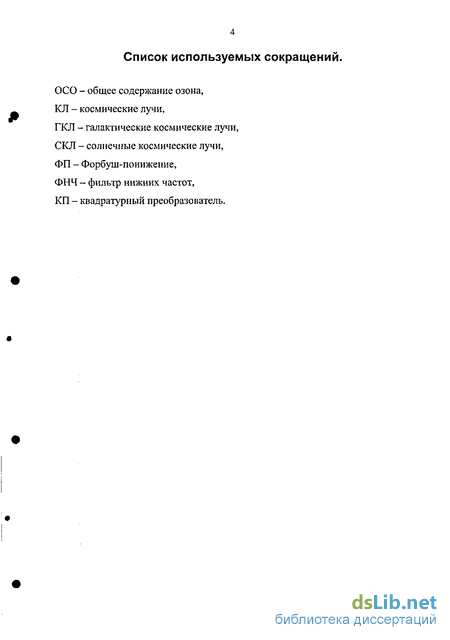 4

Список используемых сокращений.

ОСО – общее содержание озона,

КЛ – космические лучи,

ГКЛ – галактические космические лучи,

СКЛ – солнечные космические лучи,

ФП – Форбуш-понижение,

ФНЧ – фильтр нижних частот,

КП – квадратурный преобразователь.

dsLib.net
библиотека диссертаций